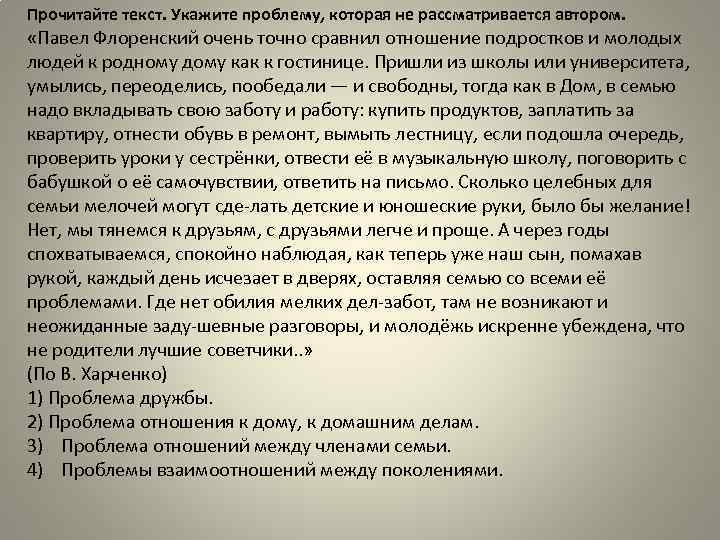 Прочитайте текст. Укажите проблему, которая не рассматривается автором.

«Павел Флоренский очень точно сравнил отношение подростков и молодых людей к родному дому как к гостинице. Пришли из школы или университета, умылись, переоделись, пообедали — и свободны, тогда как в Дом, в семью надо вкладывать свою заботу и работу: купить продуктов, заплатить за квартиру, отнести обувь в ремонт, вымыть лестницу, если подошла очередь, проверить уроки у сестрёнки, отвести её в музыкальную школу, поговорить с бабушкой о её самочувствии, ответить на письмо. Сколько целебных для семьи мелочей могут сде-лать детские и юношеские руки, было бы желание! Нет, мы тянемся к друзьям, с друзьями легче и проще. А через годы спохватываемся, спокойно наблюдая, как теперь уже наш сын, помахав рукой, каждый день исчезает в дверях, оставляя семью со всеми её проблемами. Где нет обилия мелких дел-забот, там не возникают и неожиданные заду-шевные разговоры, и молодёжь искренне убеждена, что не родители лучшие советчики..»

(По В. Харченко)

1) Проблема дружбы.
2) Проблема отношения к дому, к домашним делам.
3) Проблема отношений между членами семьи.
4) Проблемы взаимоотношений между поколениями.